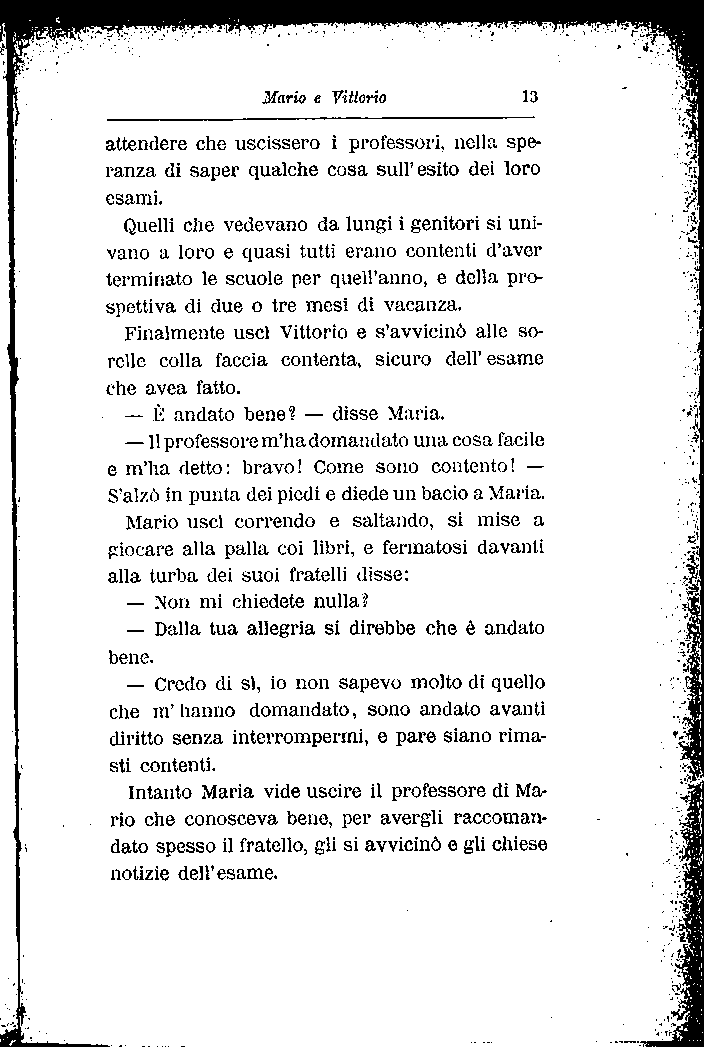 Mario e Vittorio 13

attendere che uscissero i professori, nella speranza di saper qualche cosa sull'esito dei loro esami.

Quelli che vedevano da lungi i genitori si univano a loro e quasi tutti erano contenti d'aver terminato le scuole per quell'anno, e della prospettiva di due o tre mesi di vacanza.

Finalmente uscì Vittorio e s'avvicinò alle sorelle colla faccia contenta, sicuro dell'esame che avea fatto.

— È andato bene? — disse Maria.

— Il professore m'ha domandato una cosa facile e m'ha detto: bravo! Come sono contento! — S'alzò in punta dei piedi e diede un bacio a Maria.

Mario uscì correndo e saltando, si mise a giocare alla palla coi libri, e fermatosi davanti alla turba dei suoi fratelli disse:

— Non mi chiedete nulla?

— Dalla tua allegria si direbbe che è andato bene.

— Credo di sì, io non sapevo molto di quello che m'hanno domandato, sono andato avanti diritto senza interrompermi, e pare siano rimasti contenti.

Intanto Maria vide uscire il professore di Mario che conosceva bene, per avergli raccomandato spesso il fratello, gli si avvicinò e gli chiese notizie dell'esame.